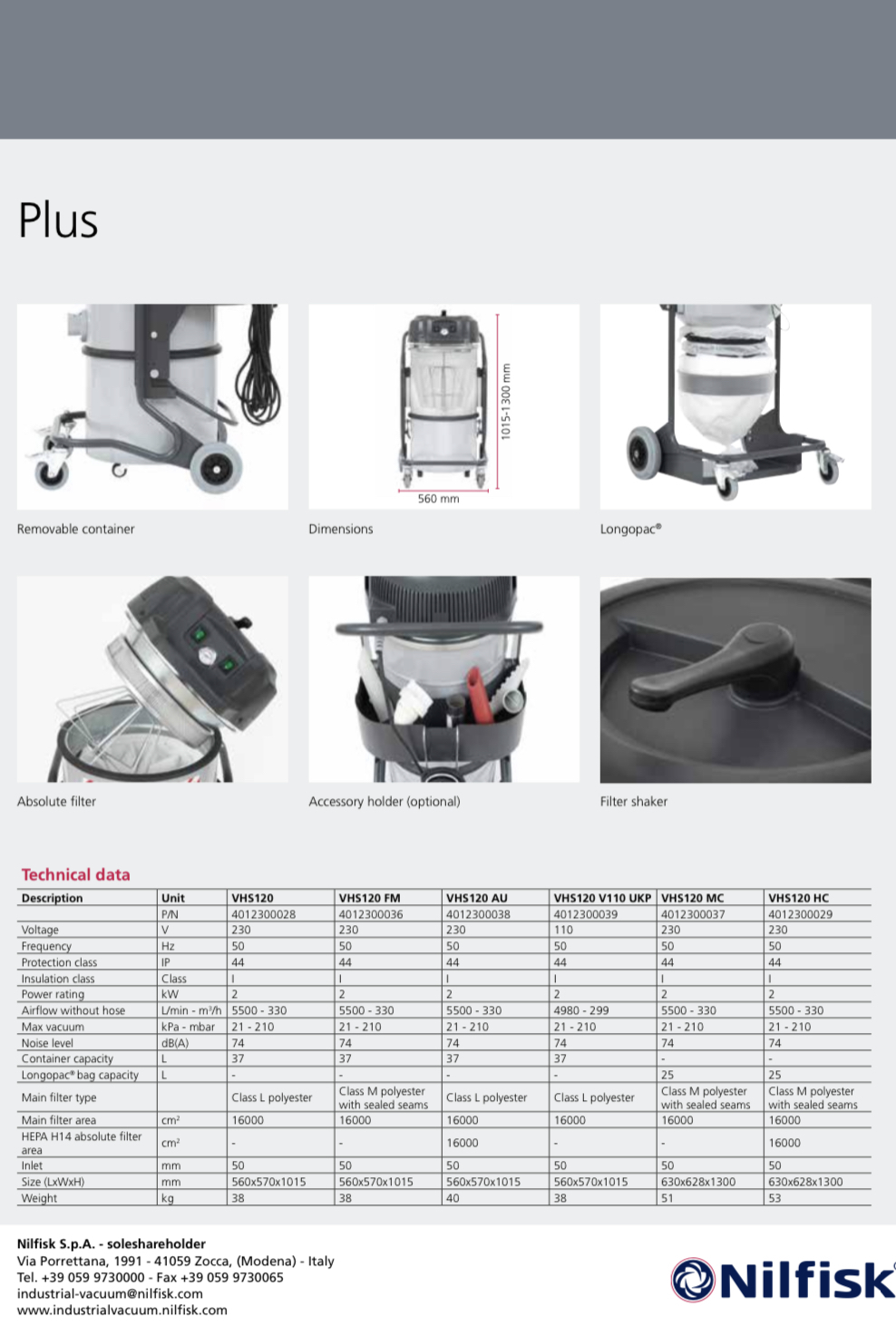 Plus

1015-1300 mm

560 mm

Removable container

Dimensions

Longopac®

Absolute filter

Accessory holder (optional)

Filter shaker

Technical data

| Description | Unit | VHS120 | VHS120 FM | VHS120 AU | VHS120 V110 UKP | VHS120 MC | VHS120 HC |
|---|---|---|---|---|---|---|---|
| | P/N | 4012300028 | 4012300036 | 4012300038 | 4012300039 | 4012300037 | 4012300029 |
| Voltage | V | 230 | 230 | 230 | 110 | 230 | 230 |
| Frequency | Hz | 50 | 50 | 50 | 50 | 50 | 50 |
| Protection class | IP | 44 | 44 | 44 | 44 | 44 | 44 |
| Insulation class | Class | I | I | I | I | I | I |
| Power rating | kW | 2 | 2 | 2 | 2 | 2 | 2 |
| Airflow without hose | L/min - m³/h | 5500 - 330 | 5500 - 330 | 5500 - 330 | 4980 - 299 | 5500 - 330 | 5500 - 330 |
| Max vacuum | kPa - mbar | 21 - 210 | 21 - 210 | 21 - 210 | 21 - 210 | 21 - 210 | 21 - 210 |
| Noise level | dB(A) | 74 | 74 | 74 | 74 | 74 | 74 |
| Container capacity | L | 37 | 37 | 37 | 37 | - | - |
| Longopac® bag capacity | L | - | - | - | - | 25 | 25 |
| Main filter type | | Class L polyester | Class M polyester with sealed seams | Class L polyester | Class L polyester | Class M polyester with sealed seams | Class M polyester with sealed seams |
| Main filter area | cm² | 16000 | 16000 | 16000 | 16000 | 16000 | 16000 |
| HEPA H14 absolute filter area | cm² | - | - | 16000 | - | - | 16000 |
| Inlet | mm | 50 | 50 | 50 | 50 | 50 | 50 |
| Size (LxWxH) | mm | 560x570x1015 | 560x570x1015 | 560x570x1015 | 560x570x1015 | 630x628x1300 | 630x628x1300 |
| Weight | kg | 38 | 38 | 40 | 38 | 51 | 53 |

Nilfisk S.p.A. - soleshareholder
Via Porrettana, 1991 - 41059 Zocca, (Modena) - Italy
Tel. +39 059 9730000 - Fax +39 059 9730065
industrial-vacuum@nilfisk.com
www.industrialvacuum.nilfisk.com

Nilfisk